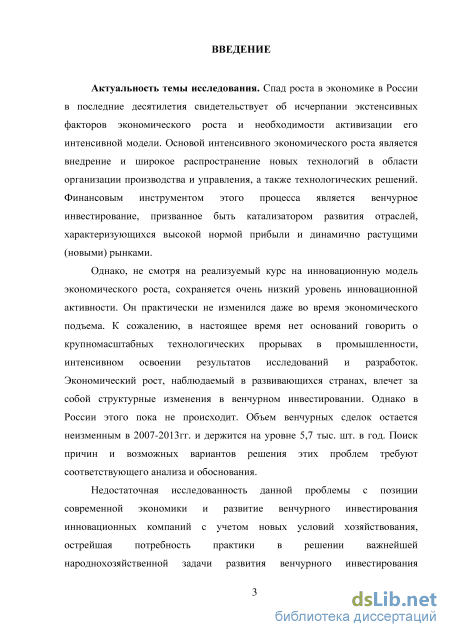 ВВЕДЕНИЕ

Актуальность темы исследования. Спад роста в экономике в России в последние десятилетия свидетельствует об исчерпании экстенсивных факторов экономического роста и необходимости активизации его интенсивной модели. Основой интенсивного экономического роста является внедрение и широкое распространение новых технологий в области организации производства и управления, а также технологических решений. Финансовым инструментом этого процесса является венчурное инвестирование, призванное быть катализатором развития отраслей, характеризующихся высокой нормой прибыли и динамично растущими (новыми) рынками.

Однако, не смотря на реализуемый курс на инновационную модель экономического роста, сохраняется очень низкий уровень инновационной активности. Он практически не изменился даже во время экономического подъема. К сожалению, в настоящее время нет оснований говорить о крупномасштабных технологических прорывах в промышленности, интенсивном освоении результатов исследований и разработок. Экономический рост, наблюдаемый в развивающихся странах, влечет за собой структурные изменения в венчурном инвестировании. Однако в России этого пока не происходит. Объем венчурных сделок остается неизменным в 2007-2013гг. и держится на уровне 5,7 тыс. шт. в год. Поиск причин и возможных вариантов решения этих проблем требуют соответствующего анализа и обоснования.

Недостаточная исследованность данной проблемы с позиции современной экономики и развитие венчурного инвестирования инновационных компаний с учетом новых условий хозяйствования, острейшая потребность практики в решении важнейшей народнохозяйственной задачи развития венчурного инвестирования

3

dsLib.net
библиотека диссертаций